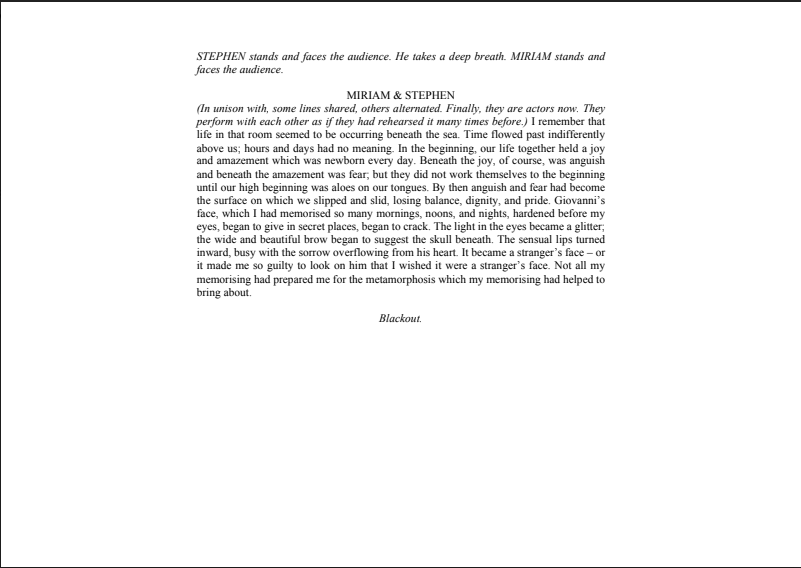 STEPHEN stands and faces the audience. He takes a deep breath. MIRIAM stands and faces the audience.

MIRIAM & STEPHEN

(In unison with, some lines shared, others alternated. Finally, they are actors now. They perform with each other as if they had rehearsed it many times before.) I remember that life in that room seemed to be occurring beneath the sea. Time flowed past indifferently above us; hours and days had no meaning. In the beginning, our life together held a joy and amazement which was newborn every day. Beneath the joy, of course, was anguish and beneath the amazement was fear; but they did not work themselves to the beginning until our high beginning was aloes on our tongues. By then anguish and fear had become the surface on which we slipped and slid, losing balance, dignity, and pride. Giovanni's face, which I had memorised so many mornings, noons, and nights, hardened before my eyes, began to give in secret places, began to crack. The light in the eyes became a glitter; the wide and beautiful brow began to suggest the skull beneath. The sensual lips turned inward, busy with the sorrow overflowing from his heart. It became a stranger's face – or it made me so guilty to look on him that I wished it were a stranger's face. Not all my memorising had prepared me for the metamorphosis which my memorising had helped to bring about.

Blackout.